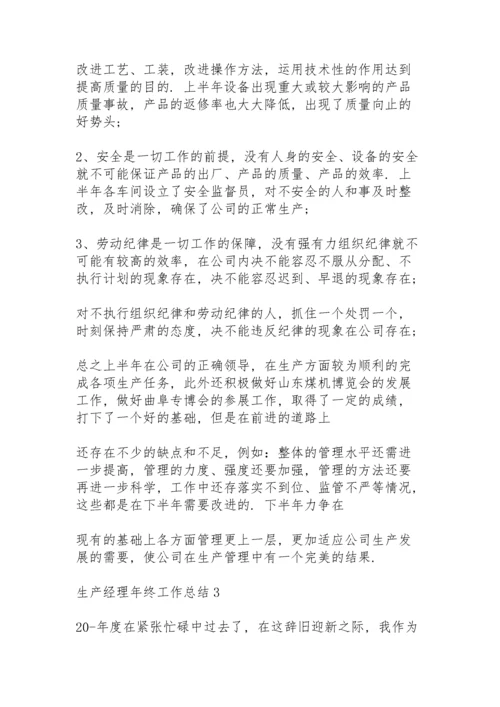 改进工艺、工装，改进操作方法，运用技术性的作用达到提高质量的目的．上半年设备出现重大或较大影响的产品质量事故，产品的返修率也大大降低，出现了质量向止的好势头；

2、安全是一切工作的前提，没有人身的安全、设备的安全就不可能保证产品的出厂、产品的质量、产品的效率．上半年各车间设立了安全监督员，对不安全的人和事及时整改，及时消除，确保了公司的正常生产；

3、劳动纪律是一切工作的保障，没有强有力组织纪律就不可能有较高的效率，在公司内决不能容忍不服从分配、不执行计划的现象存在，决不能容忍迟到、早退的现象存在；

对不执行组织纪律和劳动纪律的人，抓住一个处罚一个，时刻保持严肃的态度，决不能违反纪律的现象在公司存在；

总之上半年在公司的正确领导，在生产方面较为顺利的完成各项生产任务，此外还积极做好山东煤机博览会的发展工作，做好曲阜专博会的参展工作，取得了一定的成绩，打下了一个好的基础，但是在前进的道路上

还存在不少的缺点和不足，例如：整体的管理水平还需进一步提高，管理的力度、强度还要加强，管理的方法还要再进一步科学，工作中还存落实不到位、监管不严等情况，这些都是在下半年需要改进的．下半年力争在

现有的基础上各方面管理更上一层，更加适应公司生产发展的需要，使公司在生产管理中有一个完美的结果．

生产经理年终工作总结3

20-年度在紧张忙碌中过去了，在这辞旧迎新之际，我作为